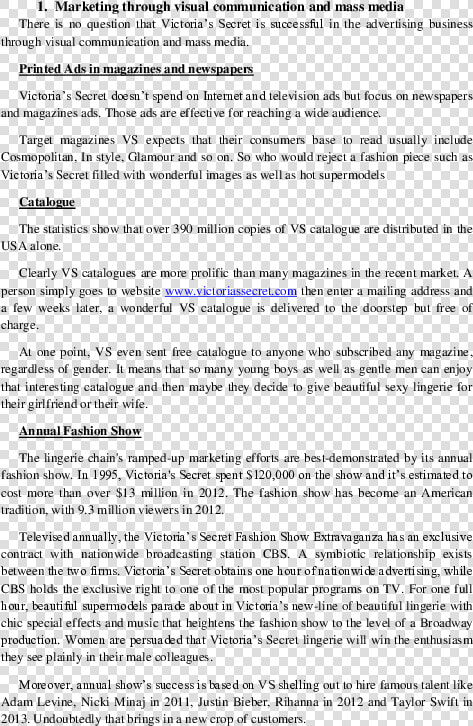 1. Marketing through visual communication and mass media

There is no question that Victoria's Secret is successful in the advertising business through visual communication and mass media.

Printed Ads in magazines and newspapers

Victoria's Secret doesn't spend on Internet and television ads but focus on newspapers and magazines ads. Those ads are effective for reaching a wide audience.

Target magazines VS expects that their consumers base to read usually include Cosmopolitan, In style, Glamour and so on. So who would reject a fashion piece such as Victoria's Secret filled with wonderful images as well as hot supermodels

Catalogue

The statistics show that over 390 million copies of VS catalogue are distributed in the USA alone.

Clearly VS catalogues are more prolific than many magazines in the recent market. A person simply goes to website www.victoriassecret.com then enter a mailing address and a few weeks later, a wonderful VS catalogue is delivered to the doorstep but free of charge.

At one point, VS even sent free catalogue to anyone who subscribed any magazine, regardless of gender. It means that so many young boys as well as gentle men can enjoy that interesting catalogue and then maybe they decide to give beautiful sexy lingerie for their girlfriend or their wife.

Annual Fashion Show

The lingerie chain's ramped-up marketing efforts are best-demonstrated by its annual fashion show. In 1995, Victoria's Secret spent $120,000 on the show and it's estimated to cost more than over $13 million in 2012. The fashion show has become an American tradition, with 9.3 million viewers in 2012.

Televised annually, the Victoria's Secret Fashion Show Extravaganza has an exclusive contract with nationwide broadcasting station CBS. A symbiotic relationship exists between the two firms. Victoria's Secret obtains one hour of nationwide advertising, while CBS holds the exclusive right to one of the most popular programs on TV. For one full hour, beautiful supermodels parade about in Victoria's new-line of beautiful lingerie with chic special effects and music that heightens the fashion show to the level of a Broadway production. Women are persuaded that Victoria's Secret lingerie will win the enthusiasm they see plainly in their male colleagues.

Moreover, annual show's success is based on VS shelling out to hire famous talent like Adam Levine, Nicki Minaj in 2011, Justin Bieber, Rihanna in 2012 and Taylor Swift in 2013. Undoubtedly that brings in a new crop of customers.